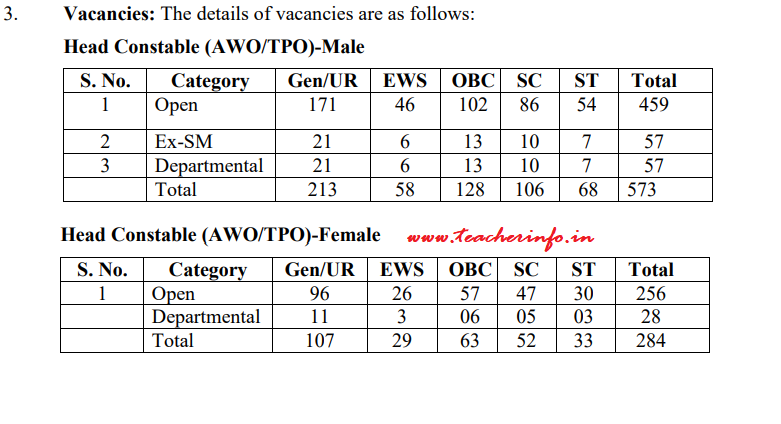 3. Vacancies: The details of vacancies are as follows:

Head Constable (AWO/TPO)-Male

| S. No. | Category | Gen/UR | EWS | OBC | SC | ST | Total |
|---|---|---|---|---|---|---|---|
| 1 | Open | 171 | 46 | 102 | 86 | 54 | 459 |
| 2 | Ex-SM | 21 | 6 | 13 | 10 | 7 | 57 |
| 3 | Departmental | 21 | 6 | 13 | 10 | 7 | 57 |
|  | Total | 213 | 58 | 128 | 106 | 68 | 573 |

Head Constable (AWO/TPO)-Female

| S. No. | Category | Gen/UR | EWS | OBC | SC | ST | Total |
|---|---|---|---|---|---|---|---|
| 1 | Open | 96 | 26 | 57 | 47 | 30 | 256 |
|  | Departmental | 11 | 3 | 06 | 05 | 03 | 28 |
|  | Total | 107 | 29 | 63 | 52 | 33 | 284 |

www.teacherinfo.in